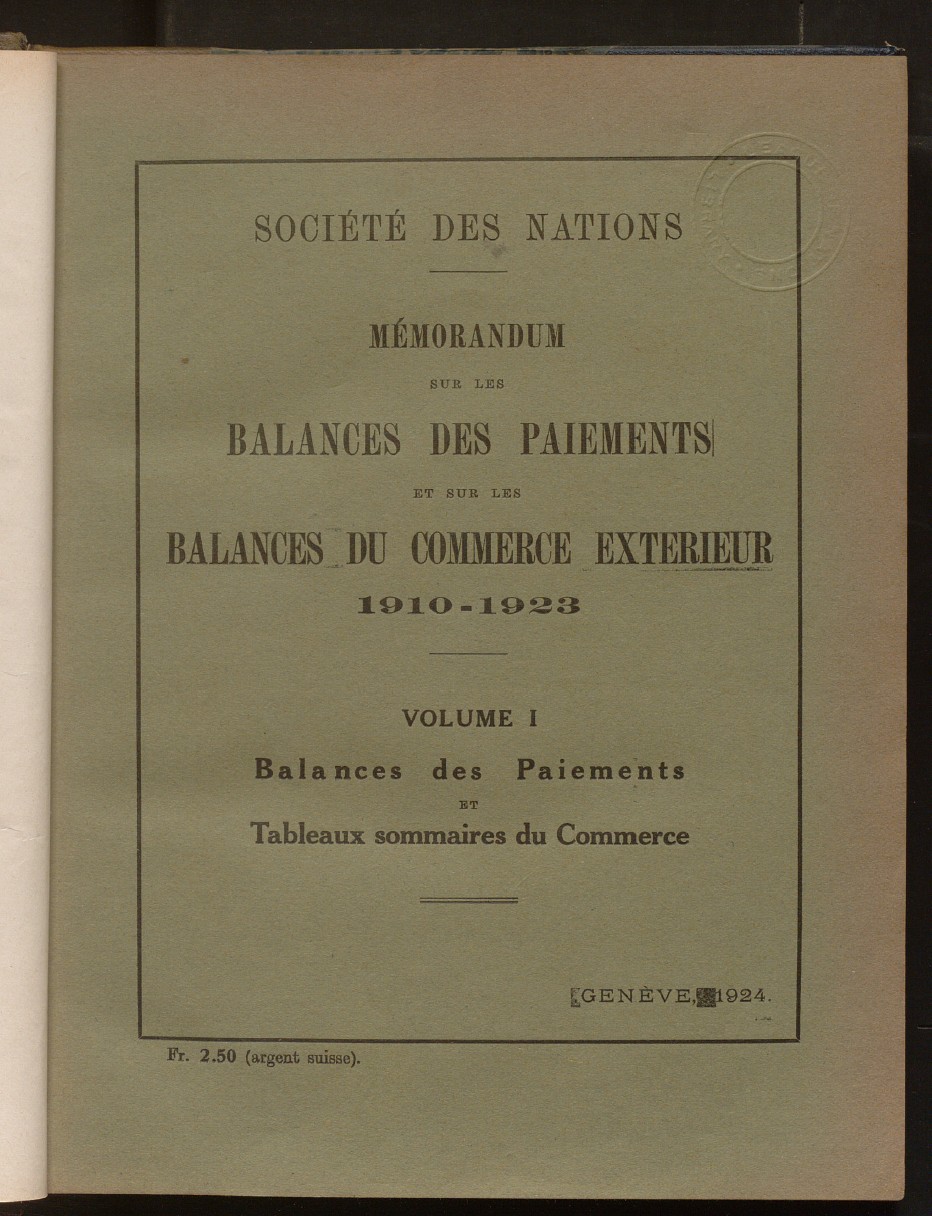 SOCIÉTÉ DES NATIONS

MÉMORANDUM

SUR LES

BALANCES DES PAIEMENTS

ET SUR LES

BALANCES DU COMMERCE EXTERIEUR

1910-1923

VOLUME I

Balances des Paiements

ET

Tableaux sommaires du Commerce

GENÈVE, 1924.

Fr. 2.50 (argent suisse).